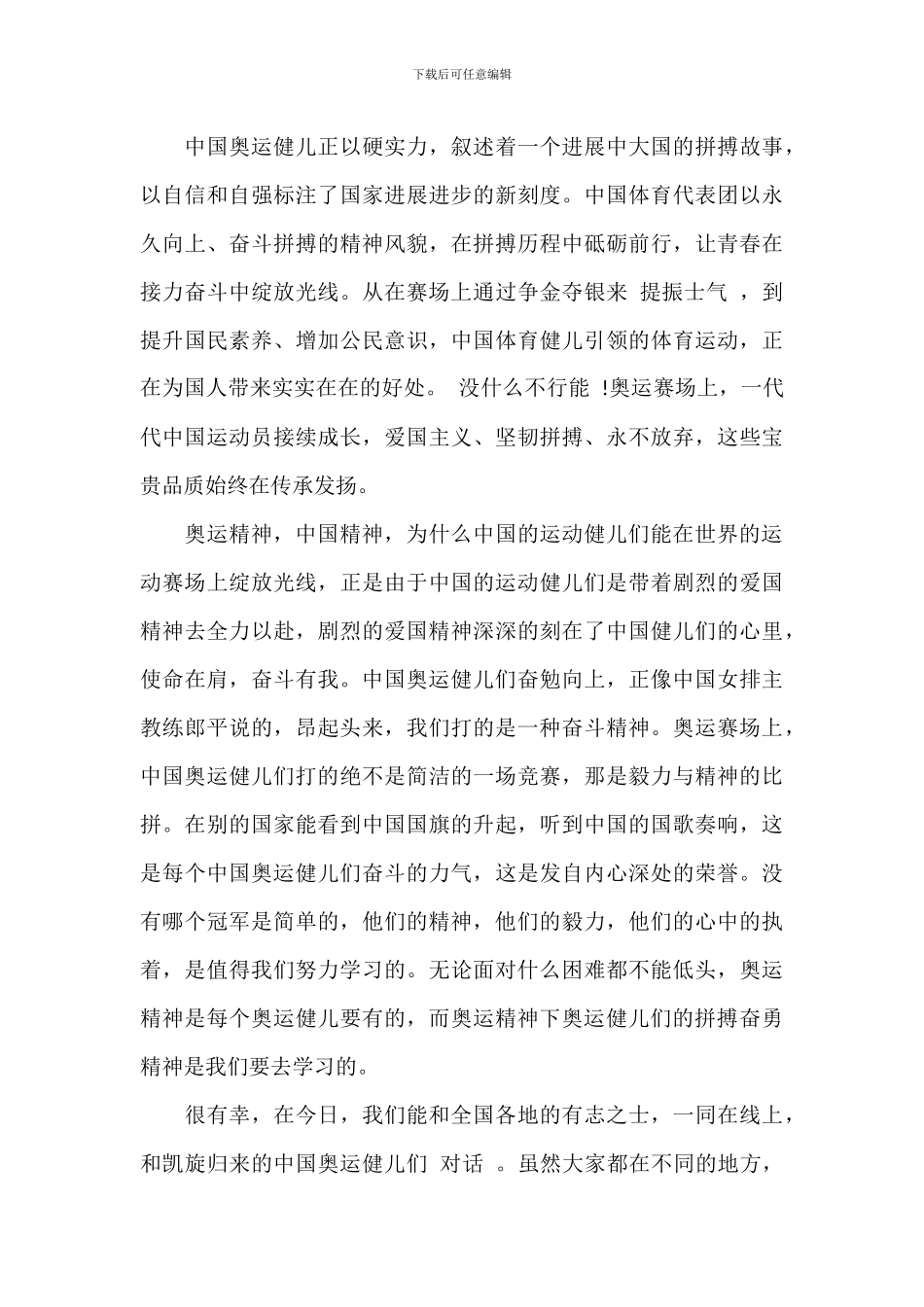 下载后可任意编辑

中国奥运健儿正以硬实力，叙述着一个进展中大国的拼搏故事，以自信和自强标注了国家进展进步的新刻度。中国体育代表团以永久向上、奋斗拼搏的精神风貌，在拼搏历程中砥砺前行，让青春在接力奋斗中绽放光线。从在赛场上通过争金夺银来 提振士气 ，到提升国民素养、增加公民意识，中国体育健儿引领的体育运动，正在为国人带来实实在在的好处。 没什么不行能 !奥运赛场上，一代代中国运动员接续成长，爱国主义、坚韧拼搏、永不放弃，这些宝贵品质始终在传承发扬。

奥运精神，中国精神，为什么中国的运动健儿们能在世界的运动赛场上绽放光线，正是由于中国的运动健儿们是带着剧烈的爱国精神去全力以赴，剧烈的爱国精神深深的刻在了中国健儿们的心里，使命在肩，奋斗有我。中国奥运健儿们奋勉向上，正像中国女排主教练郎平说的，昂起头来，我们打的是一种奋斗精神。奥运赛场上，中国奥运健儿们打的绝不是简洁的一场竞赛，那是毅力与精神的比拼。在别的国家能看到中国国旗的升起，听到中国的国歌奏响，这是每个中国奥运健儿们奋斗的力气，这是发自内心深处的荣誉。没有哪个冠军是简单的，他们的精神，他们的毅力，他们的心中的执着，是值得我们努力学习的。无论面对什么困难都不能低头，奥运精神是每个奥运健儿要有的，而奥运精神下奥运健儿们的拼搏奋勇精神是我们要去学习的。

很有幸，在今日，我们能和全国各地的有志之士，一同在线上，和凯旋归来的中国奥运健儿们 对话 。虽然大家都在不同的地方，